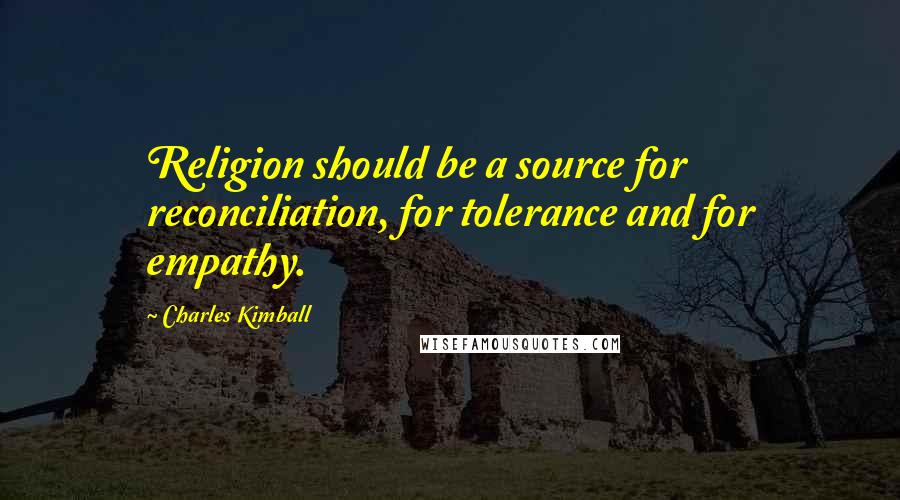 Religion should be a source for reconciliation, for tolerance and for empathy.

~ Charles Kimball

WISEFAMOUSQUOTES.COM